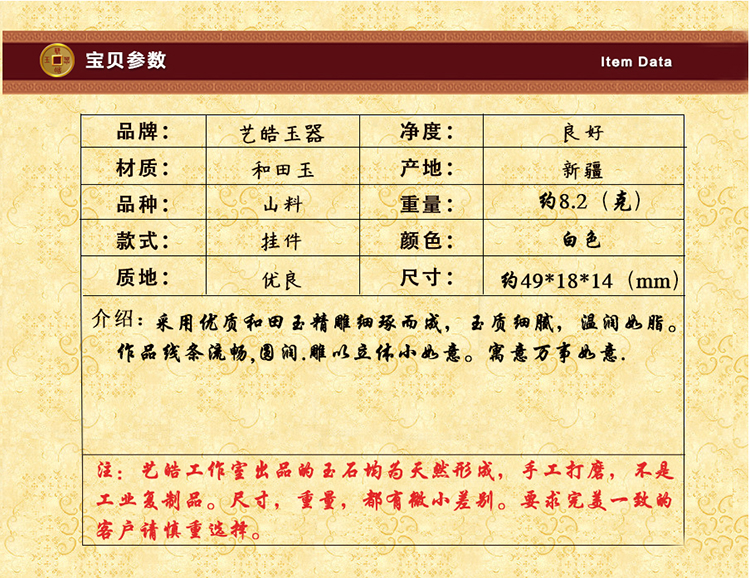 宝贝参数

Item Data

| 品牌: | 艺皓玉器 | 净度: | 良好 |
|---|---|---|---|
| 材质: | 和田玉 | 产地: | 新疆 |
| 品种: | 山料 | 重量: | 约8.2（克） |
| 款式: | 挂件 | 颜色: | 白色 |
| 质地: | 优良 | 尺寸: | 约49*18*14（mm） |

介绍：采用优质和田玉精雕细琢而成，玉质细腻，温润如脂。作品线条流畅,圆润.雕以立体小如意。寓意万事如意.

注：艺皓工作室出品的玉石均为天然形成，手工打磨，不是工业复制品。尺寸，重量，都有微小差别。要求完美一致的客户请慎重选择。